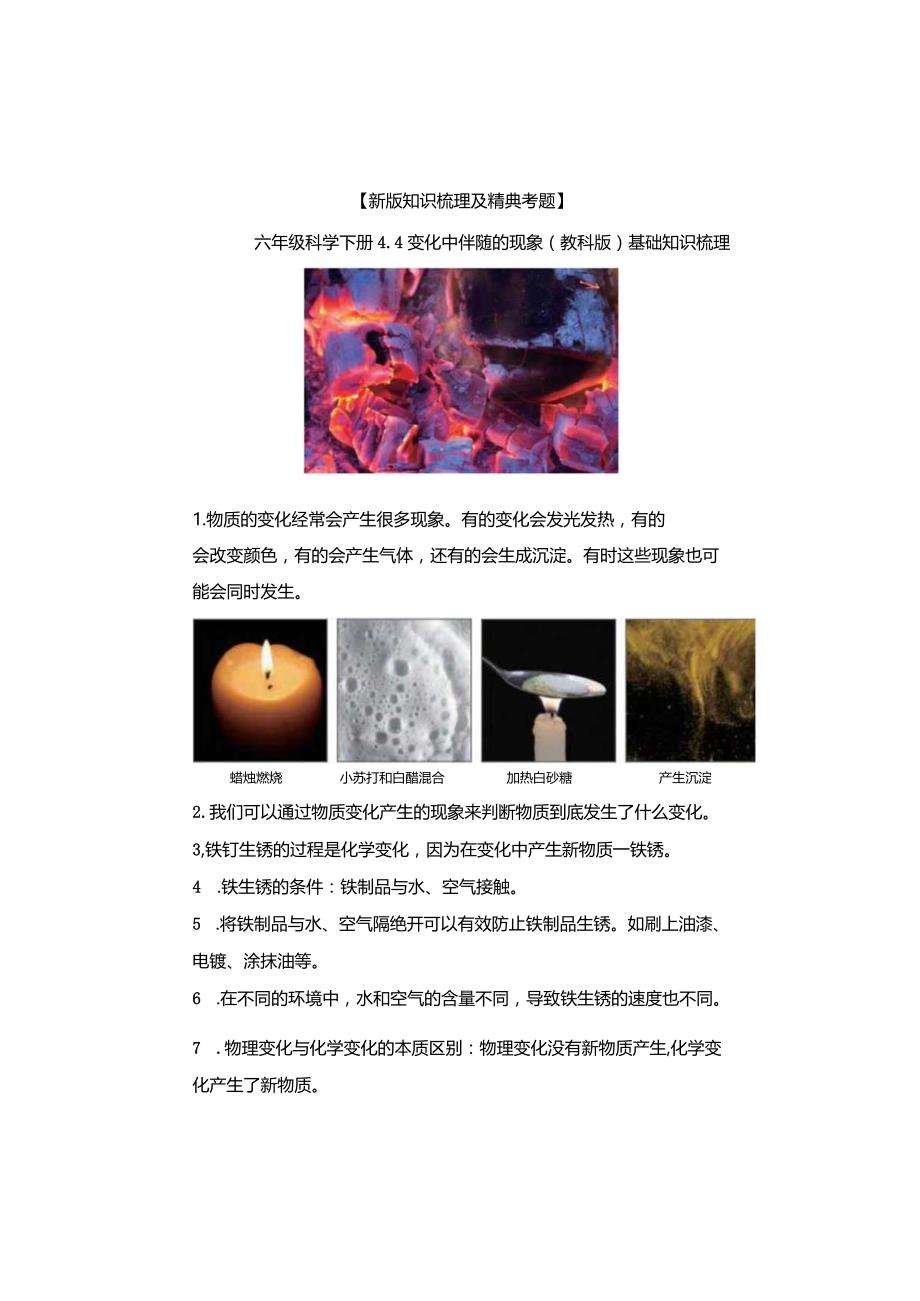 【新版知识梳理及精典考题】

六年级科学下册 4.4 变化中伴随的现象（教科版）基础知识梳理

1.物质的变化经常会产生很多现象。有的变化会发光发热，有的会改变颜色，有的会产生气体，还有的会生成沉淀。有时这些现象也可能会同时发生。

蜡烛燃烧

小苏打和白醋混合

加热白砂糖

产生沉淀

2.我们可以通过物质变化产生的现象来判断物质到底发生了什么变化。

3,铁钉生锈的过程是化学变化，因为在变化中产生新物质一铁锈。

4 .铁生锈的条件：铁制品与水、空气接触。

5 .将铁制品与水、空气隔绝开可以有效防止铁制品生锈。如刷上油漆、电镀、涂抹油等。

6 .在不同的环境中，水和空气的含量不同，导致铁生锈的速度也不同。

7 .物理变化与化学变化的本质区别：物理变化没有新物质产生,化学变化产生了新物质。